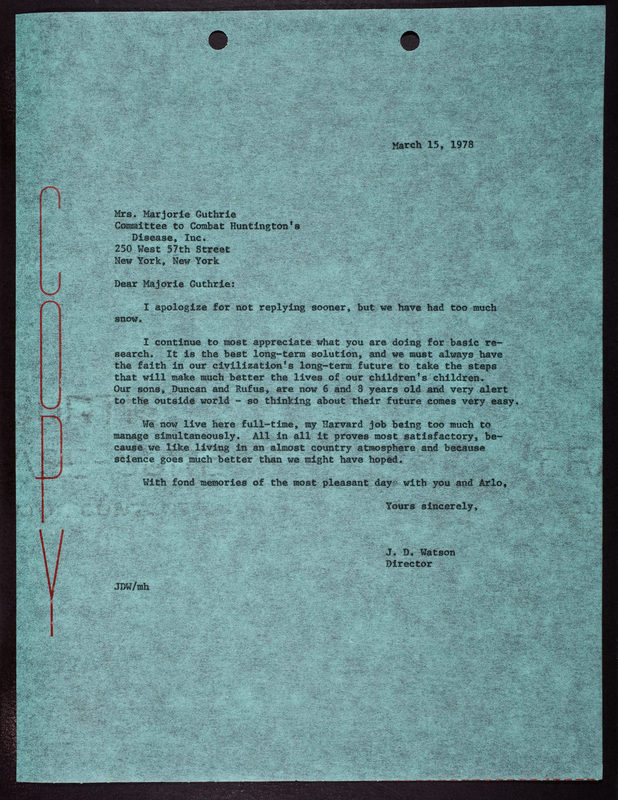 COPY

March 15, 1978

Mrs. Marjorie Guthrie
Committee to Combat Huntington's
Disease, Inc.
250 West 57th Street
New York, New York

Dear Majorie Guthrie:

I apologize for not replying sooner, but we have had too much snow.

I continue to most appreciate what you are doing for basic research. It is the best long-term solution, and we must always have the faith in our civilization's long-term future to take the steps that will make much better the lives of our children's children. Our sons, Duncan and Rufus, are now 6 and 8 years old and very alert to the outside world - so thinking about their future comes very easy.

We now live here full-time, my Harvard job being too much to manage simultaneously. All in all it proves most satisfactory, because we like living in an almost country atmosphere and because science goes much better than we might have hoped.

With fond memories of the most pleasant day with you and Arlo,

Yours sincerely,

J. D. Watson
Director

JDW/mh